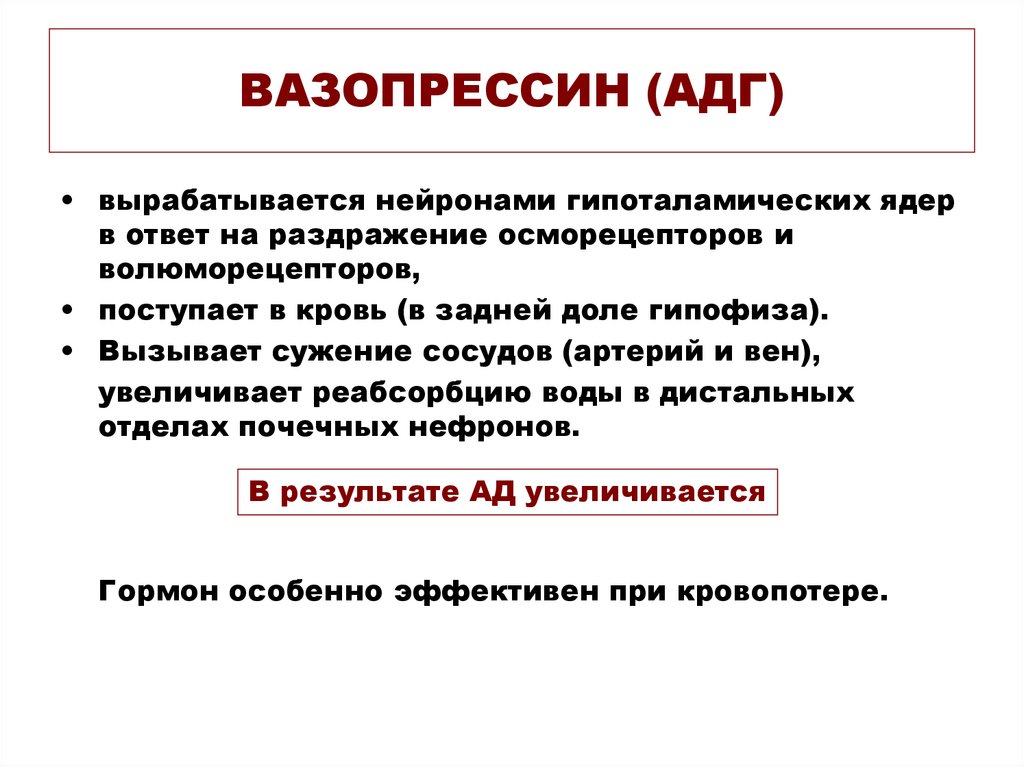 ВАЗОПРЕССИН (АДГ)

• вырабатывается нейронами гипоталамических ядер в ответ на раздражение осморецепторов и волюморецепторов,

• поступает в кровь (в задней доле гипофиза).

• Вызывает сужение сосудов (артерий и вен), увеличивает реабсорбцию воды в дистальных отделах почечных нефронов.

В результате АД увеличивается

Гормон особенно эффективен при кровопотере.